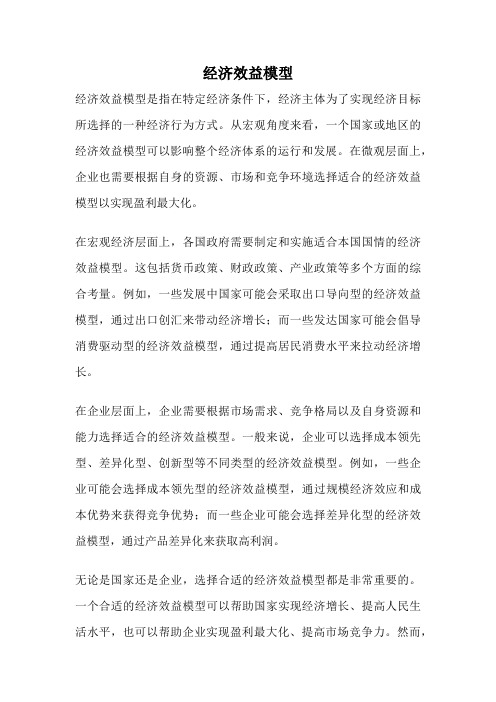 经济效益模型

经济效益模型是指在特定经济条件下，经济主体为了实现经济目标所选择的一种经济行为方式。从宏观角度来看，一个国家或地区的经济效益模型可以影响整个经济体系的运行和发展。在微观层面上，企业也需要根据自身的资源、市场和竞争环境选择适合的经济效益模型以实现盈利最大化。

在宏观经济层面上，各国政府需要制定和实施适合本国国情的经济效益模型。这包括货币政策、财政政策、产业政策等多个方面的综合考量。例如，一些发展中国家可能会采取出口导向型的经济效益模型，通过出口创汇来带动经济增长；而一些发达国家可能会倡导消费驱动型的经济效益模型，通过提高居民消费水平来拉动经济增长。

在企业层面上，企业需要根据市场需求、竞争格局以及自身资源和能力选择适合的经济效益模型。一般来说，企业可以选择成本领先型、差异化型、创新型等不同类型的经济效益模型。例如，一些企业可能会选择成本领先型的经济效益模型，通过规模经济效应和成本优势来获得竞争优势；而一些企业可能会选择差异化型的经济效益模型，通过产品差异化来获取高利润。

无论是国家还是企业，选择合适的经济效益模型都是非常重要的。一个合适的经济效益模型可以帮助国家实现经济增长、提高人民生活水平，也可以帮助企业实现盈利最大化、提高市场竞争力。然而，